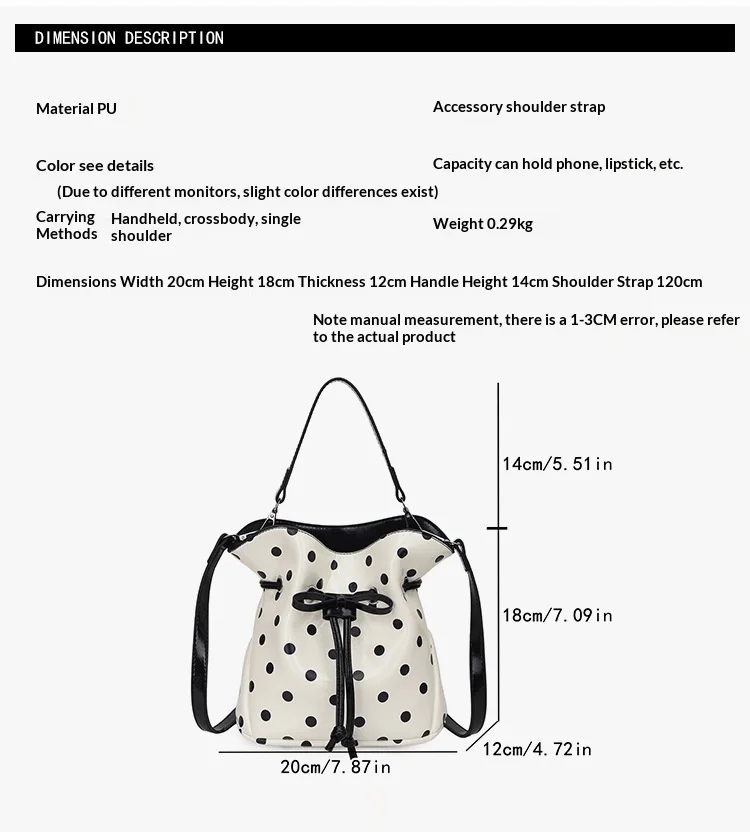 DIMENSION DESCRIPTION

Material PU

Accessory shoulder strap

Color see details

Capacity can hold phone, lipstick, etc.

(Due to different monitors, slight color differences exist)

Carrying Methods Handheld, crossbody, single shoulder

Weight 0.29kg

Dimensions Width 20cm Height 18cm Thickness 12cm Handle Height 14cm Shoulder Strap 120cm

Note manual measurement, there is a 1-3CM error, please refer to the actual product

14cm/5.51in

18cm/7.09in

12cm/4.72in

20cm/7.87in